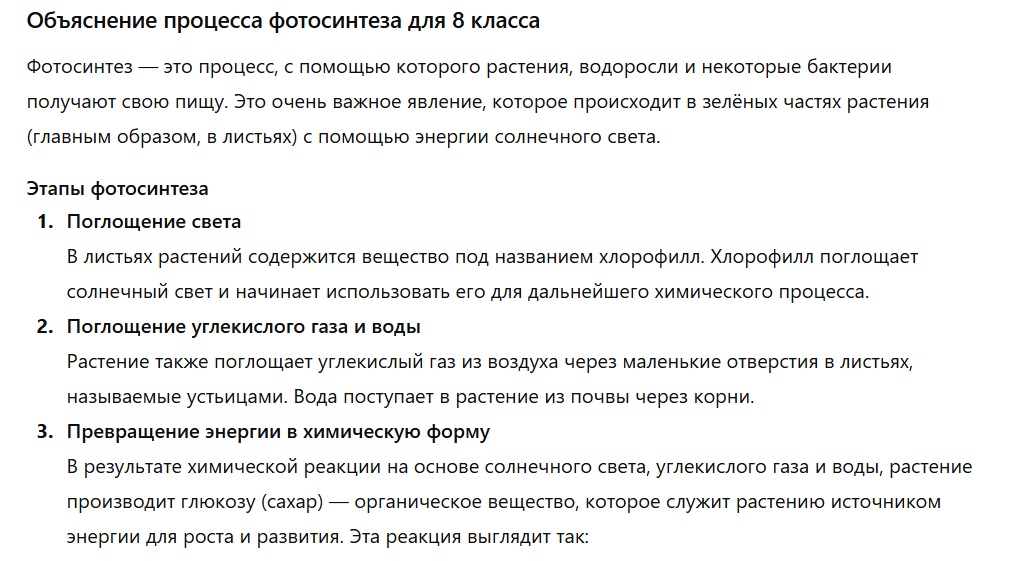 Объяснение процесса фотосинтеза для 8 класса

Фотосинтез — это процесс, с помощью которого растения, водоросли и некоторые бактерии получают свою пищу. Это очень важное явление, которое происходит в зелёных частях растения (главным образом, в листьях) с помощью энергии солнечного света.

Этапы фотосинтеза

1. Поглощение света
В листьях растений содержится вещество под названием хлорофилл. Хлорофилл поглощает солнечный свет и начинает использовать его для дальнейшего химического процесса.

2. Поглощение углекислого газа и воды
Растение также поглощает углекислый газ из воздуха через маленькие отверстия в листьях, называемые устьицами. Вода поступает в растение из почвы через корни.

3. Превращение энергии в химическую форму
В результате химической реакции на основе солнечного света, углекислого газа и воды, растение производит глюкозу (сахар) — органическое вещество, которое служит растению источником энергии для роста и развития. Эта реакция выглядит так: